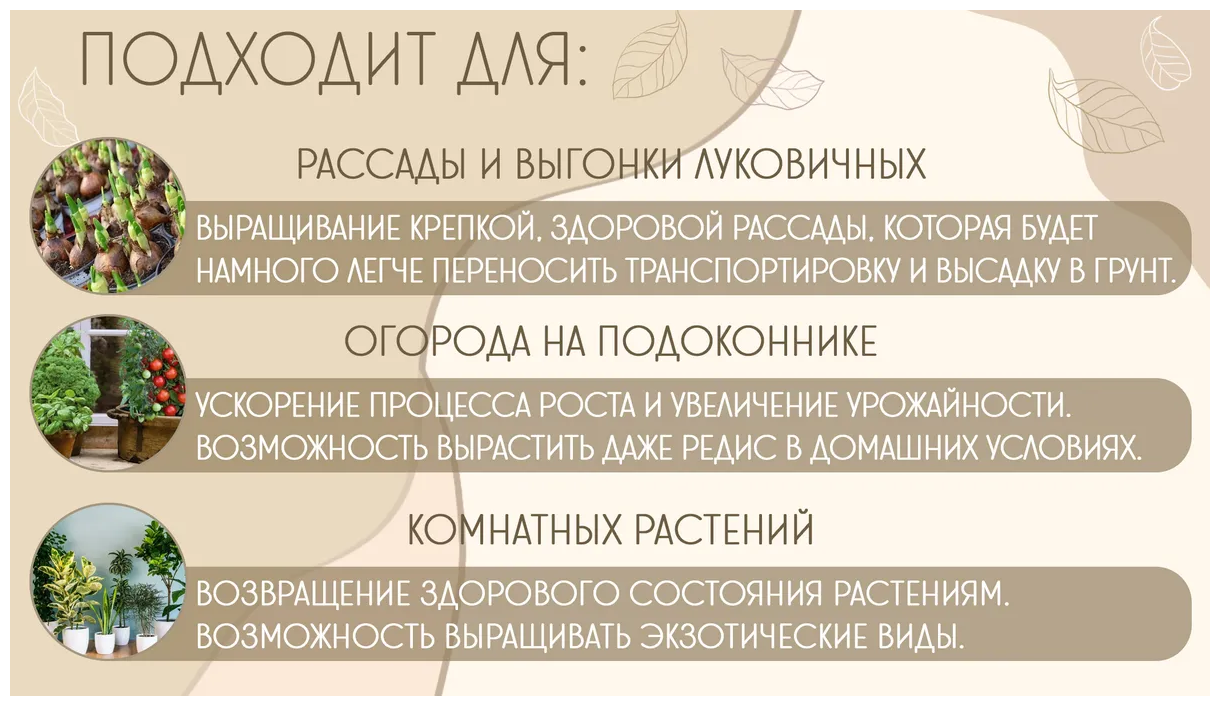 ПОДХОДИТ ДЛЯ:

РАССАДЫ И ВЫГОНКИ ЛУКОВИЧНЫХ

ВЫРАЩИВАНИЕ КРЕПКОЙ, ЗДОРОВОЙ РАССАДЫ, КОТОРАЯ БУДЕТ НАМНОГО ЛЕГЧЕ ПЕРЕНОСИТЬ ТРАНСПОРТИРОВКУ И ВЫСАДКУ В ГРУНТ.

ОГОРОДА НА ПОДОКОННИКЕ

УСКОРЕНИЕ ПРОЦЕССА РОСТА И УВЕЛИЧЕНИЕ УРОЖАЙНОСТИ. ВОЗМОЖНОСТЬ ВЫРАСТИТЬ ДАЖЕ РЕДИС В ДОМАШНИХ УСЛОВИЯХ.

КОМНАТНЫХ РАСТЕНИЙ

ВОЗВРАЩЕНИЕ ЗДОРОВОГО СОСТОЯНИЯ РАСТЕНИЯМ. ВОЗМОЖНОСТЬ ВЫРАЩИВАТЬ ЭКЗОТИЧЕСКИЕ ВИДЫ.